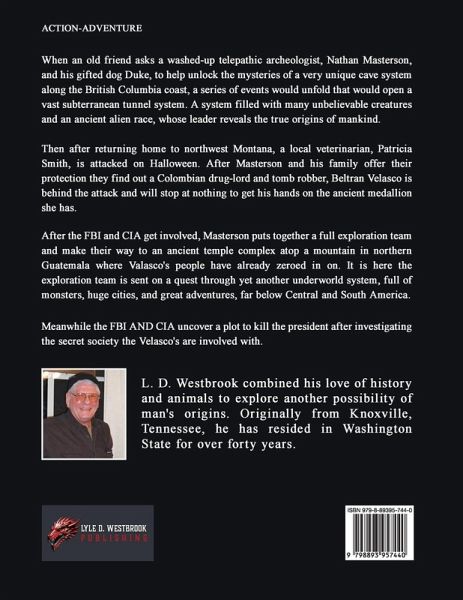 ACTION-ADVENTURE

When an old friend asks a washed-up telepathic archeologist, Nathan Masterson, and his gifted dog Duke, to help unlock the mysteries of a very unique cave system along the British Columbia coast, a series of events would unfold that would open a vast subterranean tunnel system. A system filled with many unbelievable creatures and an ancient alien race, whose leader reveals the true origins of mankind.

Then after returning home to northwest Montana, a local veterinarian, Patricia Smith, is attacked on Halloween. After Masterson and his family offer their protection they find out a Colombian drug-lord and tomb robber, Beltran Velasco is behind the attack and will stop at nothing to get his hands on the ancient medallion she has.

After the FBI and CIA get involved, Masterson puts together a full exploration team and make their way to an ancient temple complex atop a mountain in northern Guatemala where Valasco's people have already zeroed in on. It is here the exploration team is sent on a quest through yet another underworld system, full of monsters, huge cities, and great adventures, far below Central and South America.

Meanwhile the FBI AND CIA uncover a plot to kill the president after investigating the secret society the Velasco's are involved with.

L. D. Westbrook combined his love of history and animals to explore another possibility of man's origins. Originally from Knoxville, Tennessee, he has resided in Washington State for over forty years.

LYLE D. WESTBROOK PUBLISHING

ISBN 979-8-89395-744-0

9 798893 957440